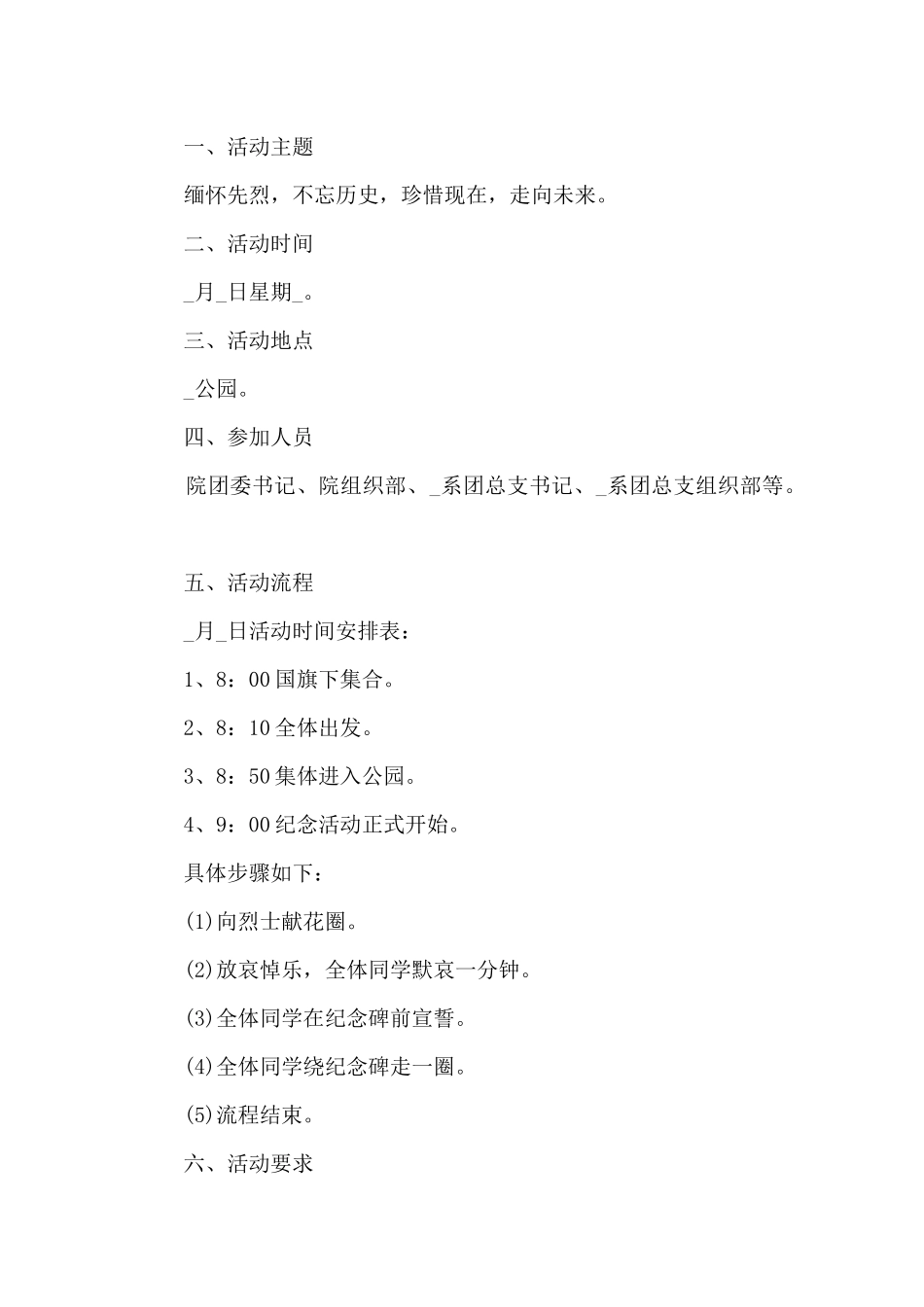 一、活动主题

缅怀先烈，不忘历史，珍惜现在，走向未来。

二、活动时间

_月_日星期_。

三、活动地点

_公园。

四、参加人员

院团委书记、院组织部、_系团总支书记、_系团总支组织部等。

五、活动流程

_月_日活动时间安排表：

1、8：00国旗下集合。

2、8：10全体出发。

3、8：50集体进入公园。

4、9：00纪念活动正式开始。

具体步骤如下：

(1)向烈士献花圈。

(2)放哀悼乐，全体同学默哀一分钟。

(3)全体同学在纪念碑前宣誓。

(4)全体同学绕纪念碑走一圈。

(5)流程结束。

六、活动要求